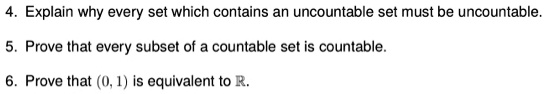 4. Explain why every set which contains an uncountable set must be uncountable.

5. Prove that every subset of a countable set is countable.

6. Prove that $(0, 1)$ is equivalent to $\mathbb{R}$.